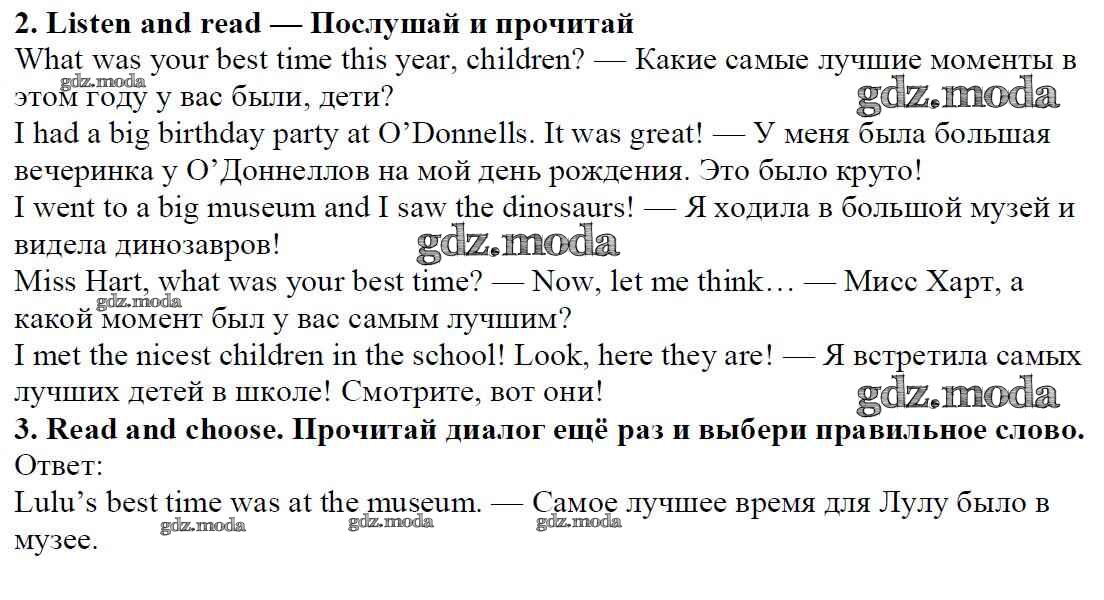 **2. Listen and read — Послушай и прочитай**
What was your best time this year, children? — Какие самые лучшие моменты в этом году у вас были, дети?
gdz.moda
gdz.moda
I had a big birthday party at O'Donnells. It was great! — У меня была большая вечеринка у О'Доннеллов на мой день рождения. Это было круто!
I went to a big museum and I saw the dinosaurs! — Я ходила в большой музей и видела динозавров!
gdz.moda
Miss Hart, what was your best time? — Now, let me think… — Мисс Харт, а какой момент был у вас самым лучшим?
gdz.moda
I met the nicest children in the school! Look, here they are! — Я встретила самых лучших детей в школе! Смотрите, вот они!
gdz.moda
**3. Read and choose. Прочитай диалог ещё раз и выбери правильное слово.**
Ответ:
Lulu's best time was at the museum. — Самое лучшее время для Лулу было в музее.
gdz.moda gdz.moda gdz.moda